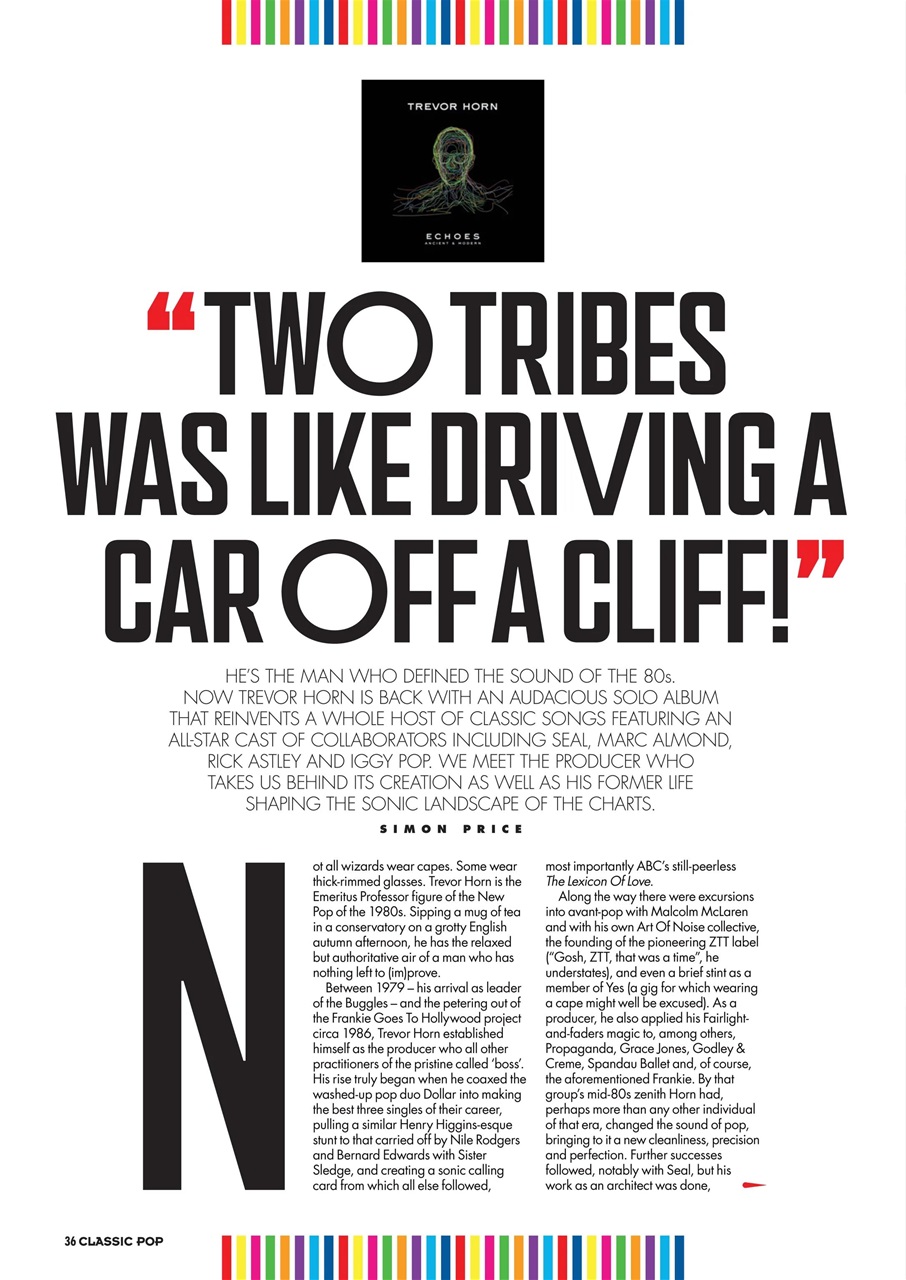 TREVOR HORN

ECHOES
ANCIENT & MODERN

"TWO TRIBES WAS LIKE DRIVING A CAR OFF A CLIFF!"

HE'S THE MAN WHO DEFINED THE SOUND OF THE 80s. NOW TREVOR HORN IS BACK WITH AN AUDACIOUS SOLO ALBUM THAT REINVENTS A WHOLE HOST OF CLASSIC SONGS FEATURING AN ALL-STAR CAST OF COLLABORATORS INCLUDING SEAL, MARC ALMOND, RICK ASTLEY AND IGGY POP. WE MEET THE PRODUCER WHO TAKES US BEHIND ITS CREATION AS WELL AS HIS FORMER LIFE SHAPING THE SONIC LANDSCAPE OF THE CHARTS.

SIMON PRICE

Not all wizards wear capes. Some wear thick-rimmed glasses. Trevor Horn is the Emeritus Professor figure of the New Pop of the 1980s. Sipping a mug of tea in a conservatory on a grotty English autumn afternoon, he has the relaxed but authoritative air of a man who has nothing left to (im)prove.

Between 1979 – his arrival as leader of the Buggles – and the petering out of the Frankie Goes To Hollywood project circa 1986, Trevor Horn established himself as the producer who all other practitioners of the pristine called 'boss'. His rise truly began when he coaxed the washed-up pop duo Dollar into making the best three singles of their career, pulling a similar Henry Higgins-esque stunt to that carried off by Nile Rodgers and Bernard Edwards with Sister Sledge, and creating a sonic calling card from which all else followed, most importantly ABC's still-peerless The Lexicon Of Love.

Along the way there were excursions into avant-pop with Malcolm McLaren and with his own Art Of Noise collective, the founding of the pioneering ZTT label ("Gosh, ZTT, that was a time", he understates), and even a brief stint as a member of Yes (a gig for which wearing a cape might well be excused). As a producer, he also applied his Fairlight-and-faders magic to, among others, Propaganda, Grace Jones, Godley & Creme, Spandau Ballet and, of course, the aforementioned Frankie. By that group's mid-80s zenith Horn had, perhaps more than any other individual of that era, changed the sound of pop, bringing to it a new cleanliness, precision and perfection. Further successes followed, notably with Seal, but his work as an architect was done,

36 CLASSIC POP